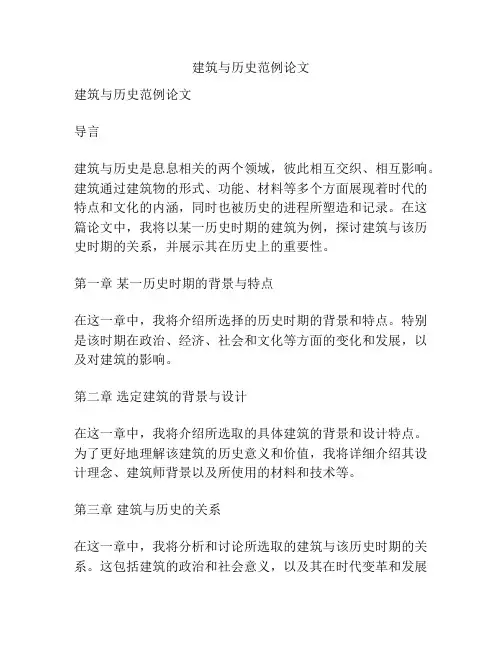 建筑与历史范例论文

建筑与历史范例论文

导言

建筑与历史是息息相关的两个领域，彼此相互交织、相互影响。建筑通过建筑物的形式、功能、材料等多个方面展现着时代的特点和文化的内涵，同时也被历史的进程所塑造和记录。在这篇论文中，我将以某一历史时期的建筑为例，探讨建筑与该历史时期的关系，并展示其在历史上的重要性。

第一章 某一历史时期的背景与特点

在这一章中，我将介绍所选择的历史时期的背景和特点。特别是该时期在政治、经济、社会和文化等方面的变化和发展，以及对建筑的影响。

第二章 选定建筑的背景与设计

在这一章中，我将介绍所选取的具体建筑的背景和设计特点。为了更好地理解该建筑的历史意义和价值，我将详细介绍其设计理念、建筑师背景以及所使用的材料和技术等。

第三章 建筑与历史的关系

在这一章中，我将分析和讨论所选取的建筑与该历史时期的关系。这包括建筑的政治和社会意义，以及其在时代变革和发展